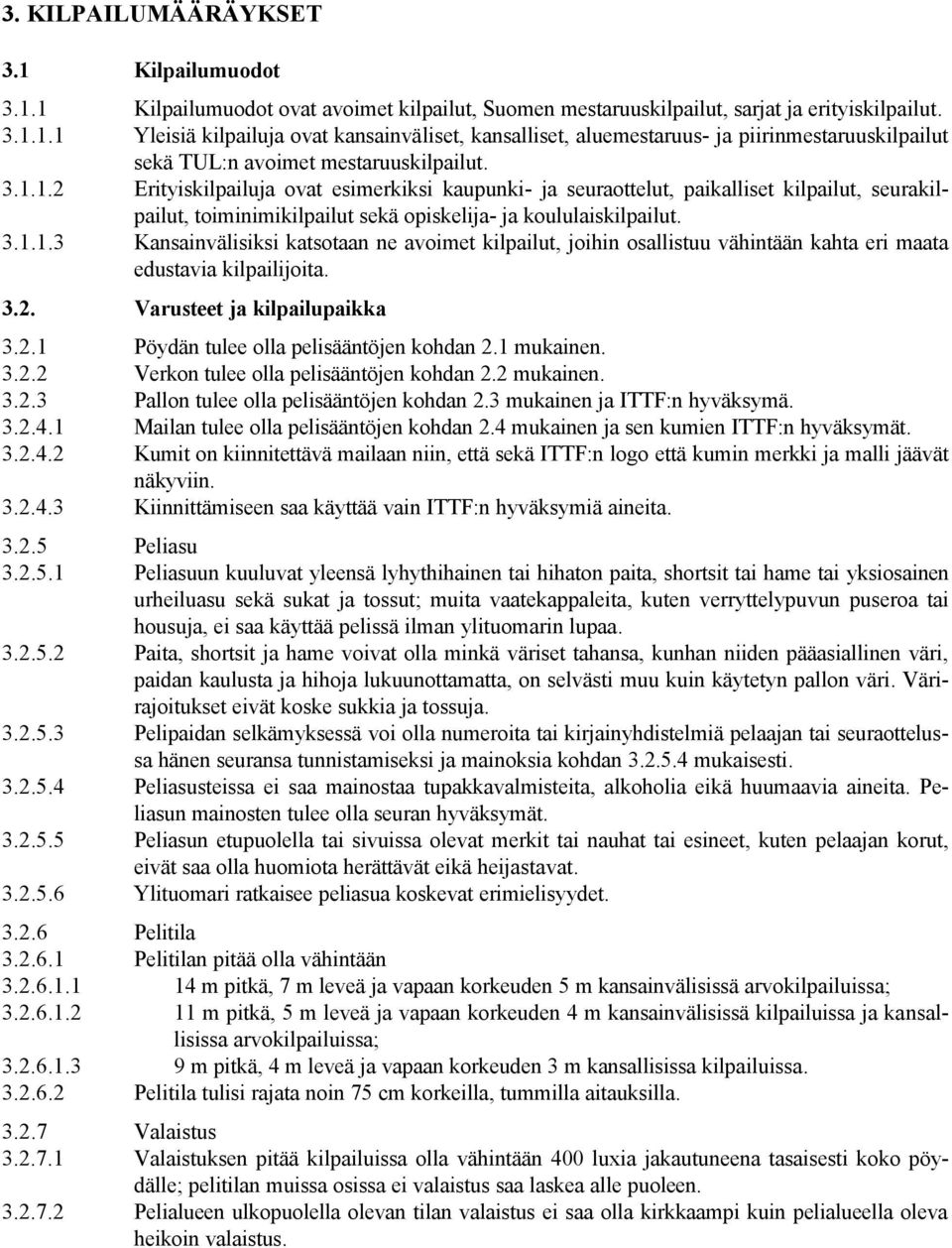 3. KILPAILUMÄÄRÄYKSET

3.1 Kilpailumuodot

3.1.1 Kilpailumuodot ovat avoimet kilpailut, Suomen mestaruuskilpailut, sarjat ja erityiskilpailut.
3.1.1.1 Yleisiä kilpailuja ovat kansainväliset, kansalliset, aluemestaruus- ja piirinmestaruuskilpailut sekä TUL:n avoimet mestaruuskilpailut.
3.1.1.2 Erityiskilpailuja ovat esimerkiksi kaupunki- ja seuraottelut, paikalliset kilpailut, seurakilpailut, toiminimikilpailut sekä opiskelija- ja koululaiskilpailut.
3.1.1.3 Kansainvälisiksi katsotaan ne avoimet kilpailut, joihin osallistuu vähintään kahta eri maata edustavia kilpailijoita.

3.2. Varusteet ja kilpailupaikka

3.2.1 Pöydän tulee olla pelisääntöjen kohdan 2.1 mukainen.
3.2.2 Verkon tulee olla pelisääntöjen kohdan 2.2 mukainen.
3.2.3 Pallon tulee olla pelisääntöjen kohdan 2.3 mukainen ja ITTF:n hyväksymä.
3.2.4.1 Mailan tulee olla pelisääntöjen kohdan 2.4 mukainen ja sen kumien ITTF:n hyväksymät.
3.2.4.2 Kumit on kiinnitettävä mailaan niin, että sekä ITTF:n logo että kumin merkki ja malli jäävät näkyviin.
3.2.4.3 Kiinnittämiseen saa käyttää vain ITTF:n hyväksymiä aineita.

3.2.5 Peliasu
3.2.5.1 Peliasuun kuuluvat yleensä lyhythihainen tai hihaton paita, shortsit tai hame tai yksiosainen urheiluasu sekä sukat ja tossut; muita vaatekappaleita, kuten verryttelypuvun puseroa tai housuja, ei saa käyttää pelissä ilman ylituomarin lupaa.
3.2.5.2 Paita, shortsit ja hame voivat olla minkä väriset tahansa, kunhan niiden pääasiallinen väri, paidan kaulusta ja hihoja lukuunottamatta, on selvästi muu kuin käytetyn pallon väri. Värirajoitukset eivät koske sukkia ja tossuja.
3.2.5.3 Pelipaidan selkämyksessä voi olla numeroita tai kirjainyhdistelmiä pelaajan tai seuraottelussa hänen seuransa tunnistamiseksi ja mainoksia kohdan 3.2.5.4 mukaisesti.
3.2.5.4 Peliasusteissa ei saa mainostaa tupakkavalmisteita, alkoholia eikä huumaavia aineita. Peliasun mainosten tulee olla seuran hyväksymät.
3.2.5.5 Peliasun etupuolella tai sivuissa olevat merkit tai nauhat tai esineet, kuten pelaajan korut, eivät saa olla huomiota herättävät eikä heijastavat.
3.2.5.6 Ylituomari ratkaisee peliasua koskevat erimielisyydet.

3.2.6 Pelitila
3.2.6.1 Pelitilan pitää olla vähintään
3.2.6.1.1 14 m pitkä, 7 m leveä ja vapaan korkeuden 5 m kansainvälisissä arvokilpailuissa;
3.2.6.1.2 11 m pitkä, 5 m leveä ja vapaan korkeuden 4 m kansainvälisissä kilpailuissa ja kansallisissa arvokilpailuissa;
3.2.6.1.3 9 m pitkä, 4 m leveä ja vapaan korkeuden 3 m kansallisissa kilpailuissa.
3.2.6.2 Pelitila tulisi rajata noin 75 cm korkeilla, tummilla aitauksilla.

3.2.7 Valaistus
3.2.7.1 Valaistuksen pitää kilpailuissa olla vähintään 400 luxia jakautuneena tasaisesti koko pöydälle; pelitilan muissa osissa ei valaistus saa laskea alle puoleen.
3.2.7.2 Pelialueen ulkopuolella olevan tilan valaistus ei saa olla kirkkaampi kuin pelialueella oleva heikoin valaistus.